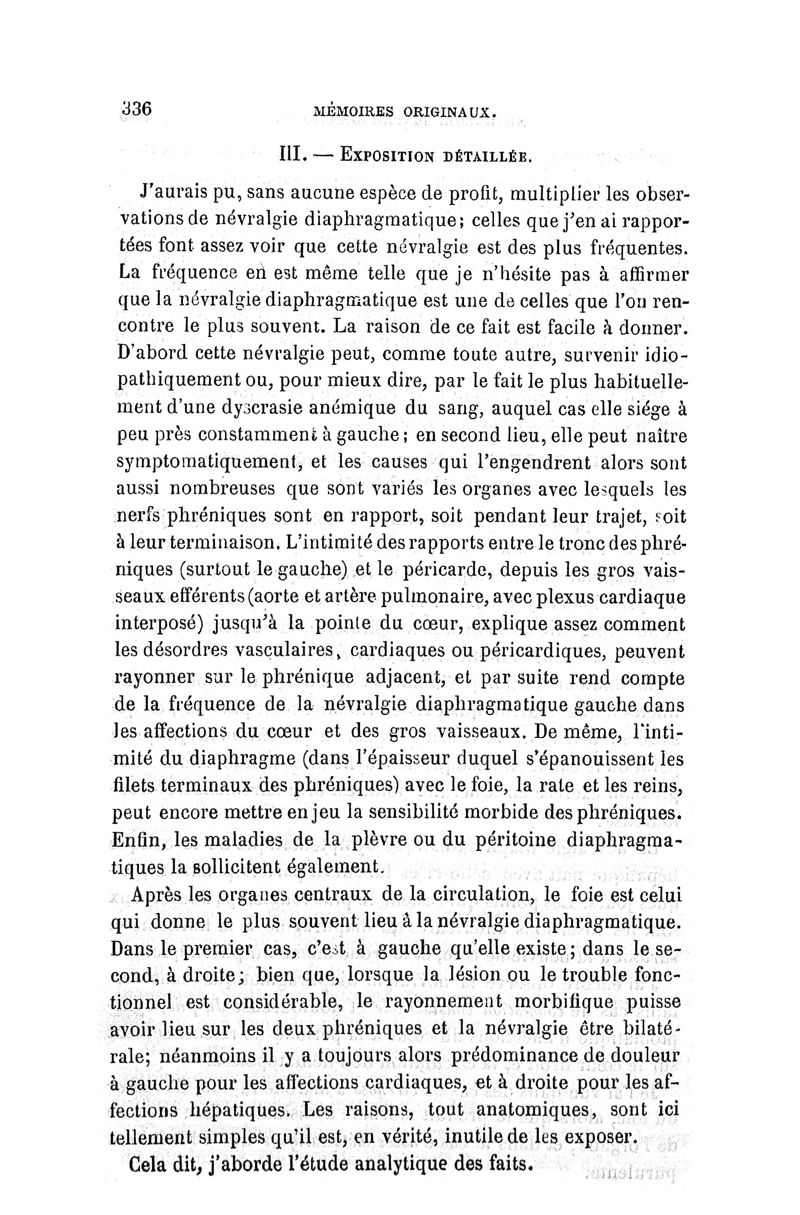 336 MÉMOIRES ORIGINAUX.

III. — Exposition détaillée.

J'aurais pu, sans aucune espèce de profit, multiplier les observations de névralgie diaphragmatique; celles que j'en ai rapportées font assez voir que cette névralgie est des plus fréquentes. La fréquence en est même telle que je n'hésite pas à affirmer que la névralgie diaphragmatique est une de celles que l'on rencontre le plus souvent. La raison de ce fait est facile à donner. D'abord cette névralgie peut, comme toute autre, survenir idiopathiquement ou, pour mieux dire, par le fait le plus habituellement d'une dyscrasie anémique du sang, auquel cas elle siége à peu près constamment à gauche; en second lieu, elle peut naître symptomatiquement, et les causes qui l'engendrent alors sont aussi nombreuses que sont variés les organes avec lesquels les nerfs phréniques sont en rapport, soit pendant leur trajet, soit à leur terminaison. L'intimité des rapports entre le tronc des phréniques (surtout le gauche) et le péricarde, depuis les gros vaisseaux efférents (aorte et artère pulmonaire, avec plexus cardiaque interposé) jusqu'à la pointe du cœur, explique assez comment les désordres vasculaires, cardiaques ou péricardiques, peuvent rayonner sur le phrénique adjacent, et par suite rend compte de la fréquence de la névralgie diaphragmatique gauche dans les affections du cœur et des gros vaisseaux. De même, l'intimité du diaphragme (dans l'épaisseur duquel s'épanouissent les filets terminaux des phréniques) avec le foie, la rate et les reins, peut encore mettre en jeu la sensibilité morbide des phréniques. Enfin, les maladies de la plèvre ou du péritoine diaphragmatiques la sollicitent également.

Après les organes centraux de la circulation, le foie est celui qui donne le plus souvent lieu à la névralgie diaphragmatique. Dans le premier cas, c'est à gauche qu'elle existe; dans le second, à droite; bien que, lorsque la lésion ou le trouble fonctionnel est considérable, le rayonnement morbifique puisse avoir lieu sur les deux phréniques et la névralgie être bilatérale; néanmoins il y a toujours alors prédominance de douleur à gauche pour les affections cardiaques, et à droite pour les affections hépatiques. Les raisons, tout anatomiques, sont ici tellement simples qu'il est, en vérité, inutile de les exposer.

Cela dit, j'aborde l'étude analytique des faits.